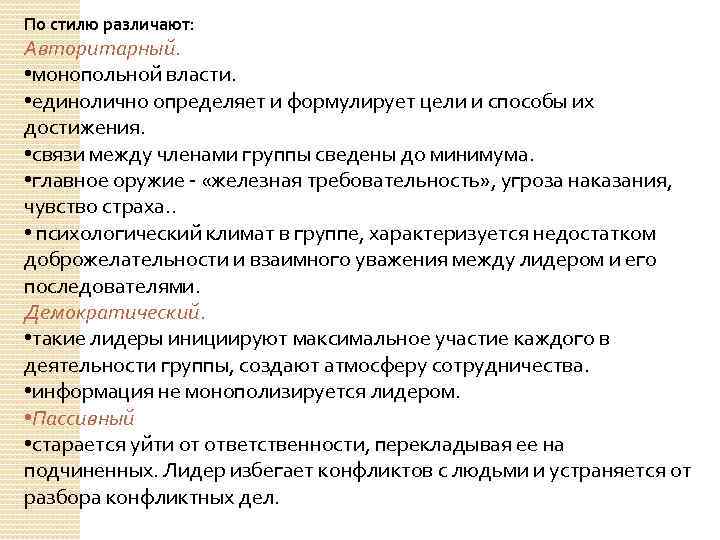 По стилю различают:
Авторитарный.
•монопольной власти.
•единолично определяет и формулирует цели и способы их достижения.
•связи между членами группы сведены до минимума.
•главное оружие - «железная требовательность», угроза наказания, чувство страха..
• психологический климат в группе, характеризуется недостатком доброжелательности и взаимного уважения между лидером и его последователями.
Демократический.
•такие лидеры инициируют максимальное участие каждого в деятельности группы, создают атмосферу сотрудничества.
•информация не монополизируется лидером.
•Пассивный
•старается уйти от ответственности, перекладывая ее на подчиненных. Лидер избегает конфликтов с людьми и устраняется от разбора конфликтных дел.